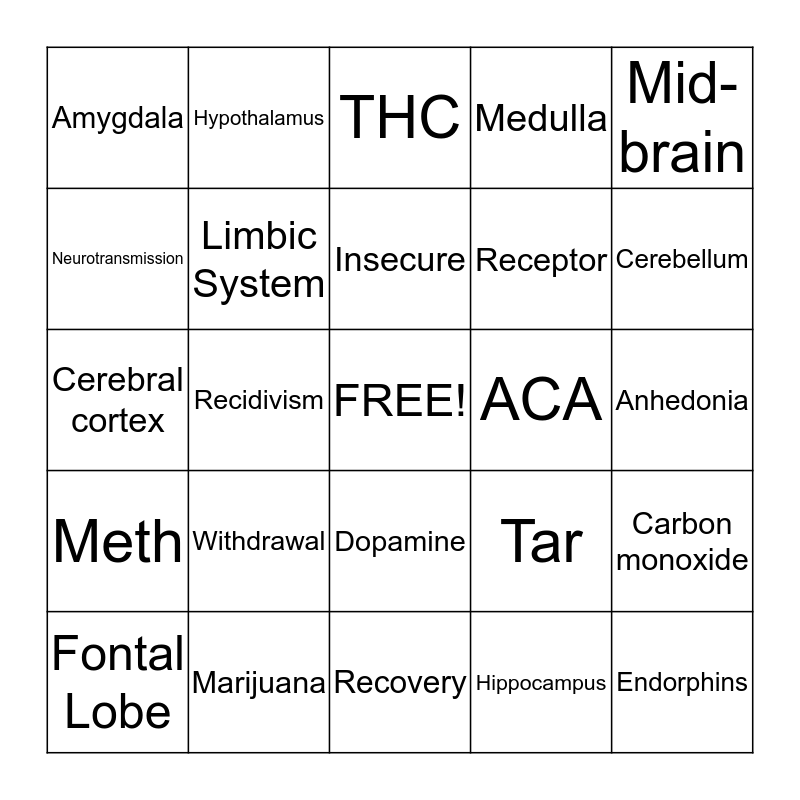 | Amygdala | Hypothalamus | THC | Medulla | Mid-brain |
|---|---|---|---|---|
| Neurotransmission | Limbic System | Insecure | Receptor | Cerebellum |
| Cerebral cortex | Recidivism | FREE! | ACA | Anhedonia |
| Meth | Withdrawal | Dopamine | Tar | Carbon monoxide |
| Fontal Lobe | Marijuana | Recovery | Hippocampus | Endorphins |